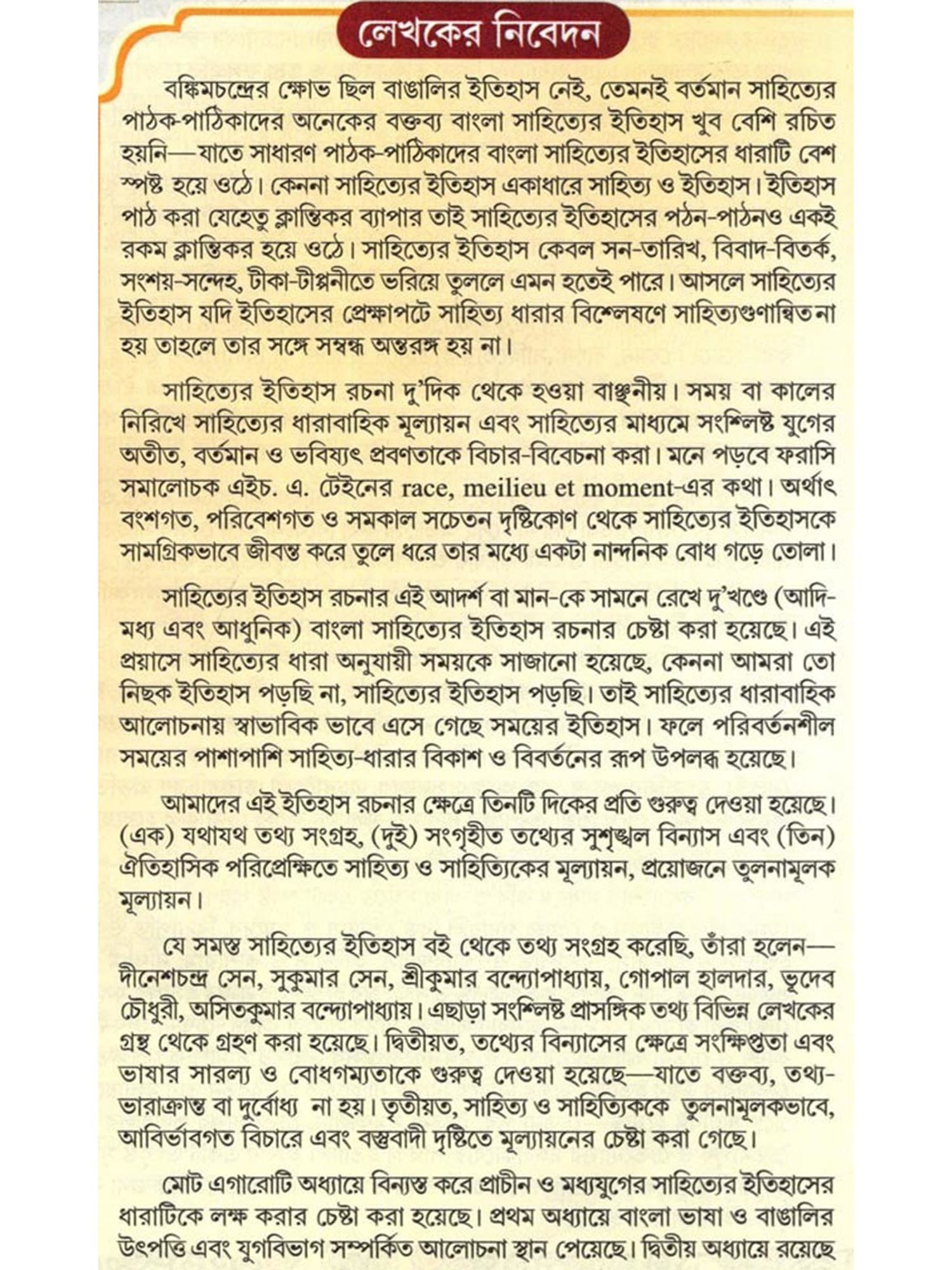 লেখকের নিবেদন

বঙ্কিমচন্দ্রের ক্ষোভ ছিল বাঙালির ইতিহাস নেই, তেমনই বর্তমান সাহিত্যের পাঠক-পাঠিকাদের অনেকের বক্তব্য বাংলা সাহিত্যের ইতিহাস খুব বেশি রচিত হয়নি—যাতে সাধারণ পাঠক-পাঠিকাদের বাংলা সাহিত্যের ইতিহাসের ধারাটি বেশ স্পষ্ট হয়ে ওঠে। কেননা সাহিত্যের ইতিহাস একাধারে সাহিত্য ও ইতিহাস। ইতিহাস পাঠ করা যেহেতু ক্লান্তিকর ব্যাপার তাই সাহিত্যের ইতিহাসের পঠন-পাঠনও একই রকম ক্লান্তিকর হয়ে ওঠে। সাহিত্যের ইতিহাস কেবল সন-তারিখ, বিবাদ-বিতর্ক, সংশয়-সন্দেহ, টীকা-টীপ্পনীতে ভরিয়ে তুললে এমন হতেই পারে। আসলে সাহিত্যের ইতিহাস যদি ইতিহাসের প্রেক্ষাপটে সাহিত্য ধারার বিশ্লেষণে সাহিত্যগুণান্বিত না হয় তাহলে তার সঙ্গে সম্বন্ধ অন্তরঙ্গ হয় না।

সাহিত্যের ইতিহাস রচনা দু'দিক থেকে হওয়া বাঞ্ছনীয়। সময় বা কালের নিরিখে সাহিত্যের ধারাবাহিক মূল্যায়ন এবং সাহিত্যের মাধ্যমে সংশ্লিষ্ট যুগের অতীত, বর্তমান ও ভবিষ্যৎ প্রবণতাকে বিচার-বিবেচনা করা। মনে পড়বে ফরাসি সমালোচক এইচ. এ. টেইনের race, meilieu et moment-এর কথা। অর্থাৎ বংশগত, পরিবেশগত ও সমকাল সচেতন দৃষ্টিকোণ থেকে সাহিত্যের ইতিহাসকে সামগ্রিকভাবে জীবন্ত করে তুলে ধরে তার মধ্যে একটা নান্দনিক বোধ গড়ে তোলা।

সাহিত্যের ইতিহাস রচনার এই আদর্শ বা মান-কে সামনে রেখে দু'খণ্ডে (আদি-মধ্য এবং আধুনিক) বাংলা সাহিত্যের ইতিহাস রচনার চেষ্টা করা হয়েছে। এই প্রয়াসে সাহিত্যের ধারা অনুযায়ী সময়কে সাজানো হয়েছে, কেননা আমরা তো নিছক ইতিহাস পড়ছি না, সাহিত্যের ইতিহাস পড়ছি। তাই সাহিত্যের ধারাবাহিক আলোচনায় স্বাভাবিক ভাবে এসে গেছে সময়ের ইতিহাস। ফলে পরিবর্তনশীল সময়ের পাশাপাশি সাহিত্য-ধারার বিকাশ ও বিবর্তনের রূপ উপলব্ধ হয়েছে।

আমাদের এই ইতিহাস রচনার ক্ষেত্রে তিনটি দিকের প্রতি গুরুত্ব দেওয়া হয়েছে। (এক) যথাযথ তথ্য সংগ্রহ, (দুই) সংগৃহীত তথ্যের সুশৃঙ্খল বিন্যাস এবং (তিন) ঐতিহাসিক পরিপ্রেক্ষিতে সাহিত্য ও সাহিত্যিকের মূল্যায়ন, প্রয়োজনে তুলনামূলক মূল্যায়ন।

যে সমস্ত সাহিত্যের ইতিহাস বই থেকে তথ্য সংগ্রহ করেছি, তাঁরা হলেন—দীনেশচন্দ্র সেন, সুকুমার সেন, শ্রীকুমার বন্দ্যোপাধ্যায়, গোপাল হালদার, ভূদেব চৌধুরী, অসিতকুমার বন্দ্যোপাধ্যায়। এছাড়া সংশ্লিষ্ট প্রাসঙ্গিক তথ্য বিভিন্ন লেখকের গ্রন্থ থেকে গ্রহণ করা হয়েছে। দ্বিতীয়ত, তথ্যের বিন্যাসের ক্ষেত্রে সংক্ষিপ্ততা এবং ভাষার সারল্য ও বোধগম্যতাকে গুরুত্ব দেওয়া হয়েছে—যাতে বক্তব্য, তথ্য-ভারাক্রান্ত বা দুর্বোধ্য না হয়। তৃতীয়ত, সাহিত্য ও সাহিত্যিককে তুলনামূলকভাবে, আবির্ভাবগত বিচারে এবং বস্তুবাদী দৃষ্টিতে মূল্যায়নের চেষ্টা করা গেছে।

মোট এগারোটি অধ্যায়ে বিন্যস্ত করে প্রাচীন ও মধ্যযুগের সাহিত্যের ইতিহাসের ধারাটিকে লক্ষ করার চেষ্টা করা হয়েছে। প্রথম অধ্যায়ে বাংলা ভাষা ও বাঙালির উৎপত্তি এবং যুগবিভাগ সম্পর্কিত আলোচনা স্থান পেয়েছে। দ্বিতীয় অধ্যায়ে রয়েছে